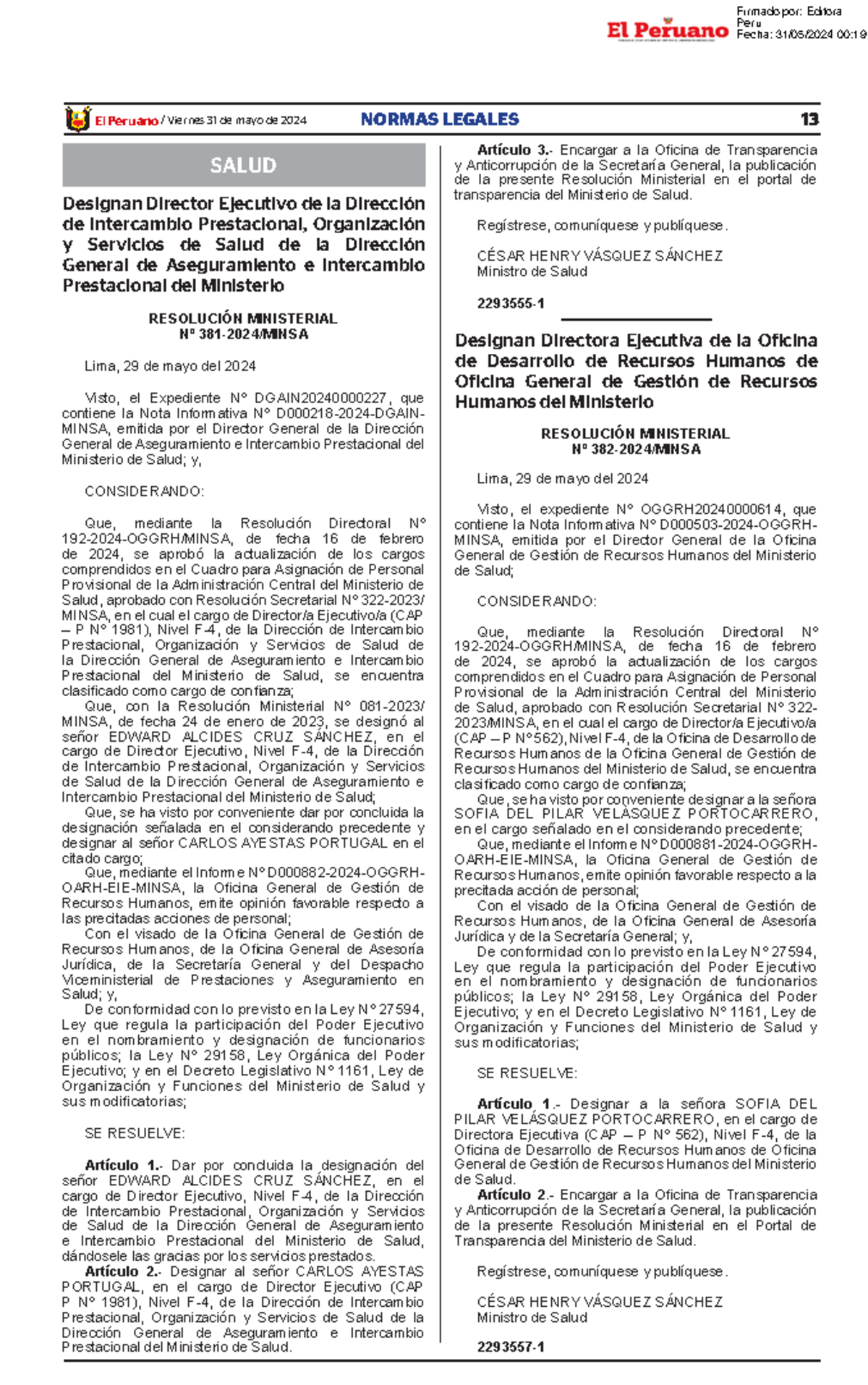 El Peruano

Firmado por: Editora Peru
Fecha: 31/05/2024 00:19

El Peruano / Viernes 31 de mayo de 2024 NORMAS LEGALES 13

SALUD

Designan Director Ejecutivo de la Dirección de Intercambio Prestacional, Organización y Servicios de Salud de la Dirección General de Aseguramiento e Intercambio Prestacional del Ministerio

RESOLUCIÓN MINISTERIAL
N° 381-2024/MINSA

Lima, 29 de mayo del 2024

Visto, el Expediente N° DGAIN20240000227, que contiene la Nota Informativa N° D000218-2024-DGAIN-MINSA, emitida por el Director General de la Dirección General de Aseguramiento e Intercambio Prestacional del Ministerio de Salud; y,

CONSIDERANDO:

Que, mediante la Resolución Directoral N° 192-2024-OGGRH/MINSA, de fecha 16 de febrero de 2024, se aprobó la actualización de los cargos comprendidos en el Cuadro para Asignación de Personal Provisional de la Administración Central del Ministerio de Salud, aprobado con Resolución Secretarial N° 322-2023/MINSA, en el cual el cargo de Director/a Ejecutivo/a (CAP – P N° 1981), Nivel F-4, de la Dirección de Intercambio Prestacional, Organización y Servicios de Salud de la Dirección General de Aseguramiento e Intercambio Prestacional del Ministerio de Salud, se encuentra clasificado como cargo de confianza;

Que, con la Resolución Ministerial N° 081-2023/MINSA, de fecha 24 de enero de 2023, se designó al señor EDWARD ALCIDES CRUZ SÁNCHEZ, en el cargo de Director Ejecutivo, Nivel F-4, de la Dirección de Intercambio Prestacional, Organización y Servicios de Salud de la Dirección General de Aseguramiento e Intercambio Prestacional del Ministerio de Salud;

Que, se ha visto por conveniente dar por concluida la designación señalada en el considerando precedente y designar al señor CARLOS AYESTAS PORTUGAL en el citado cargo;

Que, mediante el Informe N° D000882-2024-OGGRH-OARH-EIE-MINSA, la Oficina General de Gestión de Recursos Humanos, emite opinión favorable respecto a las precitadas acciones de personal;

Con el visado de la Oficina General de Gestión de Recursos Humanos, de la Oficina General de Asesoría Jurídica, de la Secretaría General y del Despacho Viceministerial de Prestaciones y Aseguramiento en Salud; y,

De conformidad con lo previsto en la Ley N° 27594, Ley que regula la participación del Poder Ejecutivo en el nombramiento y designación de funcionarios públicos; la Ley N° 29158, Ley Orgánica del Poder Ejecutivo; y en el Decreto Legislativo N° 1161, Ley de Organización y Funciones del Ministerio de Salud y sus modificatorias;

SE RESUELVE:

Artículo 1.- Dar por concluida la designación del señor EDWARD ALCIDES CRUZ SÁNCHEZ, en el cargo de Director Ejecutivo, Nivel F-4, de la Dirección de Intercambio Prestacional, Organización y Servicios de Salud de la Dirección General de Aseguramiento e Intercambio Prestacional del Ministerio de Salud, dándosele las gracias por los servicios prestados.

Artículo 2.- Designar al señor CARLOS AYESTAS PORTUGAL, en el cargo de Director Ejecutivo (CAP P N° 1981), Nivel F-4, de la Dirección de Intercambio Prestacional, Organización y Servicios de Salud de la Dirección General de Aseguramiento e Intercambio Prestacional del Ministerio de Salud.

Artículo 3.- Encargar a la Oficina de Transparencia y Anticorrupción de la Secretaría General, la publicación de la presente Resolución Ministerial en el portal de transparencia del Ministerio de Salud.

Regístrese, comuníquese y publíquese.

CÉSAR HENRY VÁSQUEZ SÁNCHEZ
Ministro de Salud

2293555-1

Designan Directora Ejecutiva de la Oficina de Desarrollo de Recursos Humanos de Oficina General de Gestión de Recursos Humanos del Ministerio

RESOLUCIÓN MINISTERIAL
N° 382-2024/MINSA

Lima, 29 de mayo del 2024

Visto, el expediente N° OGGRH20240000614, que contiene la Nota Informativa N° D000503-2024-OGGRH-MINSA, emitida por el Director General de la Oficina General de Gestión de Recursos Humanos del Ministerio de Salud;

CONSIDERANDO:

Que, mediante la Resolución Directoral N° 192-2024-OGGRH/MINSA, de fecha 16 de febrero de 2024, se aprobó la actualización de los cargos comprendidos en el Cuadro para Asignación de Personal Provisional de la Administración Central del Ministerio de Salud, aprobado con Resolución Secretarial N° 322-2023/MINSA, en el cual el cargo de Director/a Ejecutivo/a (CAP – P N°562), Nivel F-4, de la Oficina de Desarrollo de Recursos Humanos de la Oficina General de Gestión de Recursos Humanos del Ministerio de Salud, se encuentra clasificado como cargo de confianza;

Que, se ha visto por conveniente designar a la señora SOFIA DEL PILAR VELÁSQUEZ PORTOCARRERO, en el cargo señalado en el considerando precedente;

Que, mediante el Informe N° D000881-2024-OGGRH-OARH-EIE-MINSA, la Oficina General de Gestión de Recursos Humanos, emite opinión favorable respecto a la precitada acción de personal;

Con el visado de la Oficina General de Gestión de Recursos Humanos, de la Oficina General de Asesoría Jurídica y de la Secretaría General; y,

De conformidad con lo previsto en la Ley N° 27594, Ley que regula la participación del Poder Ejecutivo en el nombramiento y designación de funcionarios públicos; la Ley N° 29158, Ley Orgánica del Poder Ejecutivo; y en el Decreto Legislativo N° 1161, Ley de Organización y Funciones del Ministerio de Salud y sus modificatorias;

SE RESUELVE:

Artículo 1.- Designar a la señora SOFIA DEL PILAR VELÁSQUEZ PORTOCARRERO, en el cargo de Directora Ejecutiva (CAP – P N° 562), Nivel F-4, de la Oficina de Desarrollo de Recursos Humanos de Oficina General de Gestión de Recursos Humanos del Ministerio de Salud.

Artículo 2.- Encargar a la Oficina de Transparencia y Anticorrupción de la Secretaría General, la publicación de la presente Resolución Ministerial en el Portal de Transparencia del Ministerio de Salud.

Regístrese, comuníquese y publíquese.

CÉSAR HENRY VÁSQUEZ SÁNCHEZ
Ministro de Salud

2293557-1